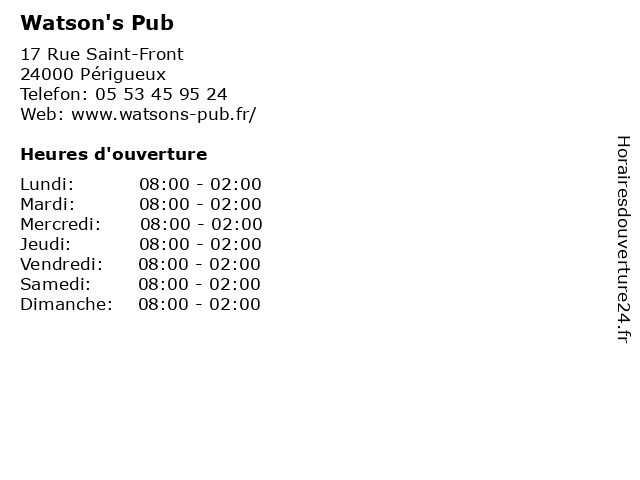 Watson's Pub

17 Rue Saint-Front
24000 Périgueux
Telefon: 05 53 45 95 24
Web: www.watsons-pub.fr/

Heures d'ouverture

Lundi: 08:00 - 02:00
Mardi: 08:00 - 02:00
Mercredi: 08:00 - 02:00
Jeudi: 08:00 - 02:00
Vendredi: 08:00 - 02:00
Samedi: 08:00 - 02:00
Dimanche: 08:00 - 02:00

Horairesdouverture24.fr